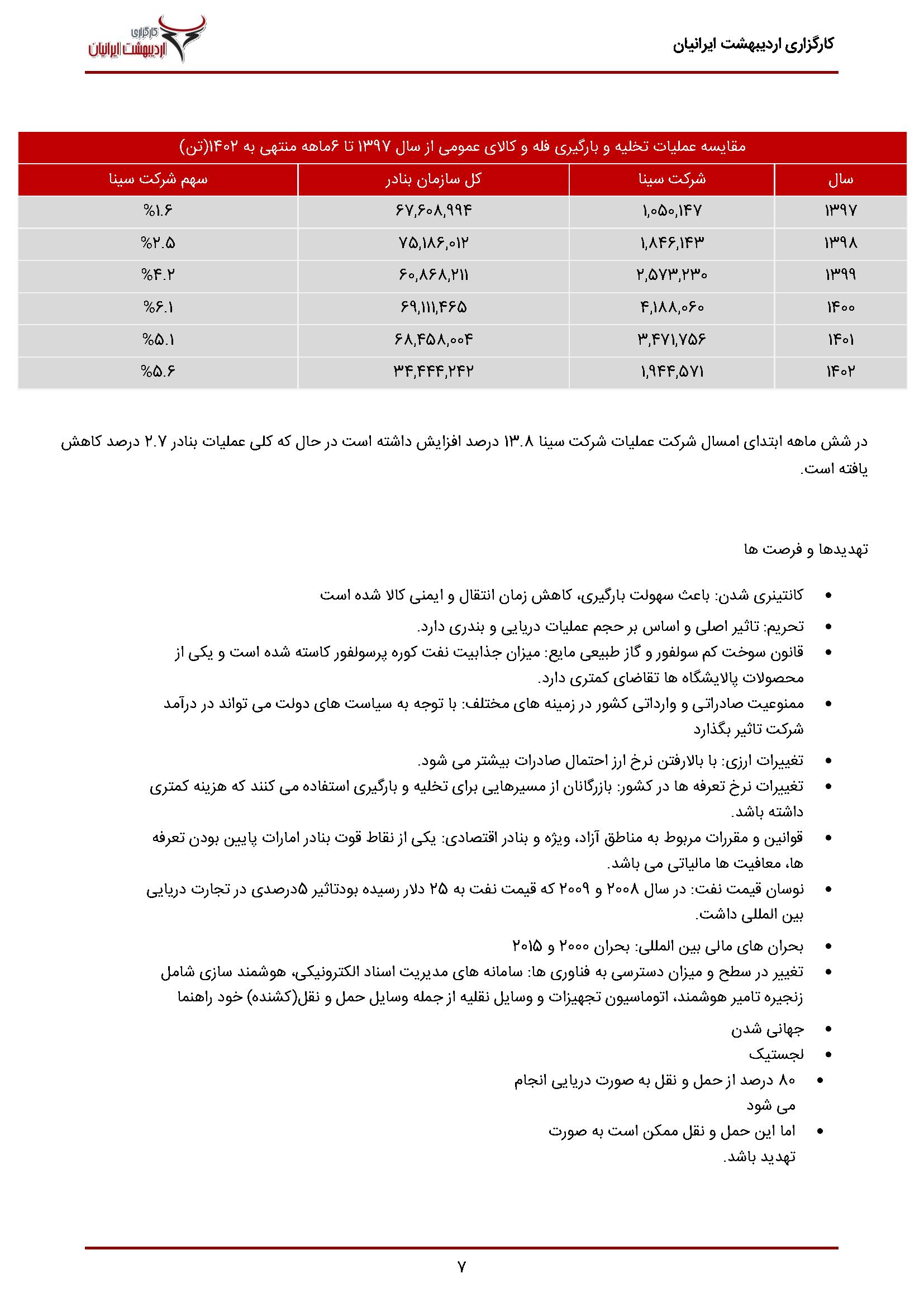 کارگزاری اردیبهشت ایرانیان

کارگزاری اردیبهشت ایرانیان

مقایسه عملیات تخلیه و بارگیری فله و کالای عمومی از سال ۱۳۹۷ تا ۶ماهه منتهی به ۱۴۰۲(تن)

| سال | شرکت سینا | کل سازمان بنادر | سهم شرکت سینا |
|---|---|---|---|
| ۱۳۹۷ | ۱,۰۵۰,۱۴۷ | ۶۷,۶۰۸,۹۹۴ | %۱.۶ |
| ۱۳۹۸ | ۱,۸۴۶,۱۴۳ | ۷۵,۱۸۶,۰۱۲ | %۲.۵ |
| ۱۳۹۹ | ۲,۵۷۳,۲۳۰ | ۶۰,۸۶۸,۲۱۱ | %۴.۲ |
| ۱۴۰۰ | ۴,۱۸۸,۰۶۰ | ۶۹,۱۱۱,۴۶۵ | %۶.۱ |
| ۱۴۰۱ | ۳,۴۷۱,۷۵۶ | ۶۸,۴۵۸,۰۰۴ | %۵.۱ |
| ۱۴۰۲ | ۱,۹۴۴,۵۷۱ | ۳۴,۴۴۴,۲۴۲ | %۵.۶ |

در شش ماهه ابتدای امسال شرکت عملیات شرکت سینا ۱۳.۸ درصد افزایش داشته است در حال که کلی عملیات بنادر ۲.۷ درصد کاهش یافته است.

تهدیدها و فرصت ها

• کانتینری شدن: باعث سهولت بارگیری، کاهش زمان انتقال و ایمنی کالا شده است
• تحریم: تاثیر اصلی و اساس بر حجم عملیات دریایی و بندری دارد.
• قانون سوخت کم سولفور و گاز طبیعی مایع: میزان جذابیت نفت کوره پرسولفور کاسته شده است و یکی از محصولات پالایشگاه ها تقاضای کمتری دارد.
• ممنوعیت صادراتی و وارداتی کشور در زمینه های مختلف: با توجه به سیاست های دولت می تواند در درآمد شرکت تاثیر بگذارد
• تغییرات ارزی: با بالارفتن نرخ ارز احتمال صادرات بیشتر می شود.
• تغییرات نرخ تعرفه ها در کشور: بازرگانان از مسیرهایی برای تخلیه و بارگیری استفاده می کنند که هزینه کمتری داشته باشد.
• قوانین و مقررات مربوط به مناطق آزاد، ویژه و بنادر اقتصادی: یکی از نقاط قوت بنادر امارات پایین بودن تعرفه ها، معافیت ها مالیاتی می باشد.
• نوسان قیمت نفت: در سال ۲۰۰۸ و ۲۰۰۹ که قیمت نفت به ۲۵ دلار رسیده بودتاثیر ۵درصدی در تجارت دریایی بین المللی داشت.
• بحران های مالی بین المللی: بحران ۲۰۰۰ و ۲۰۱۵
• تغییر در سطح و میزان دسترسی به فناوری ها: سامانه های مدیریت اسناد الکترونیکی، هوشمند سازی شامل زنجیره تامیر هوشمند، اتوماسیون تجهیزات و وسایل نقلیه از جمله وسایل حمل و نقل(کشنده) خود راهنما
• جهانی شدن
• لجستیک
• ۸۰ درصد از حمل و نقل به صورت دریایی انجام می شود
• اما این حمل و نقل ممکن است به صورت تهدید باشد.

۷